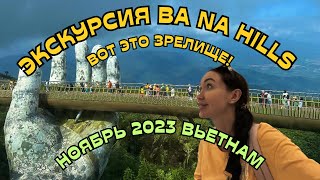 ЭКСКУРСИЯ BA NA HILLS
ВОТ ЭТО ЗРЕЛИЩЕ!
НОЯБРЬ 2023 ВЬЕТНАМ